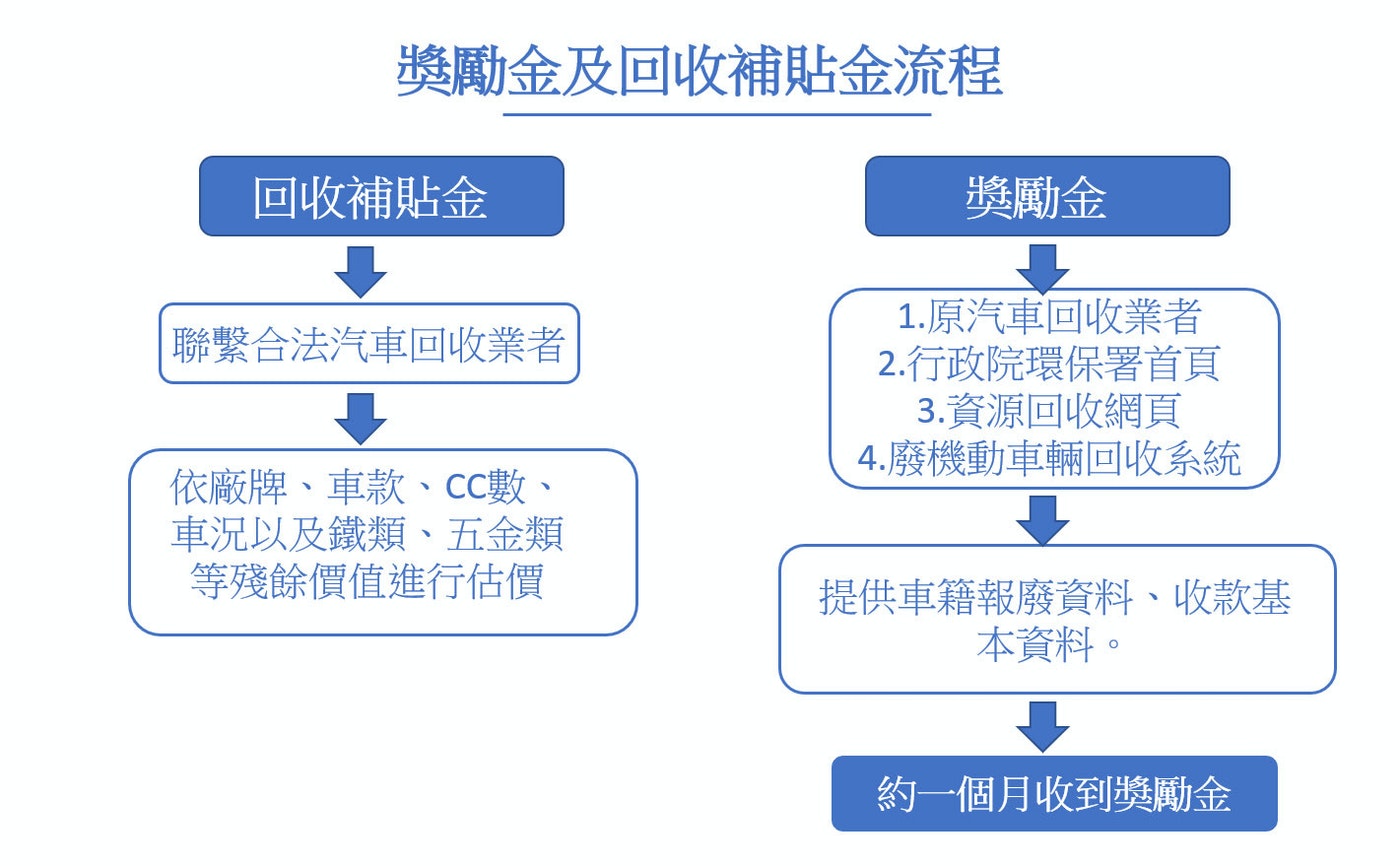 獎勵金及回收補貼金流程

回收補貼金

聯繫合法汽車回收業者

依廠牌、車款、CC數、車況以及鐵類、五金類等殘餘價值進行估價

獎勵金

1.原汽車回收業者
2.行政院環保署首頁
3.資源回收網頁
4.廢機動車輛回收系統

提供車籍報廢資料、收款基本資料。

約一個月收到獎勵金